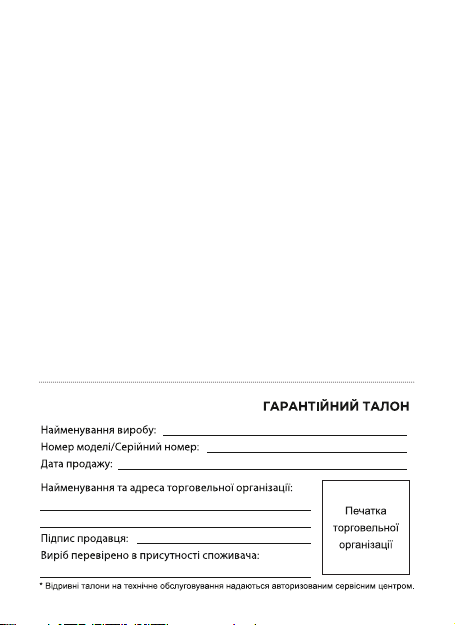 ГАРАНТІЙНИЙ ТАЛОН

Найменування виробу:

Номер моделі/Серійний номер:

Дата продажу:

Найменування та адреса торговельної організації:

Підпис продавця:

Виріб перевірено в присутності споживача:

Печатка торговельної організації

* Відривні талони на технічне обслуговування надаються авторизованим сервісним центром.